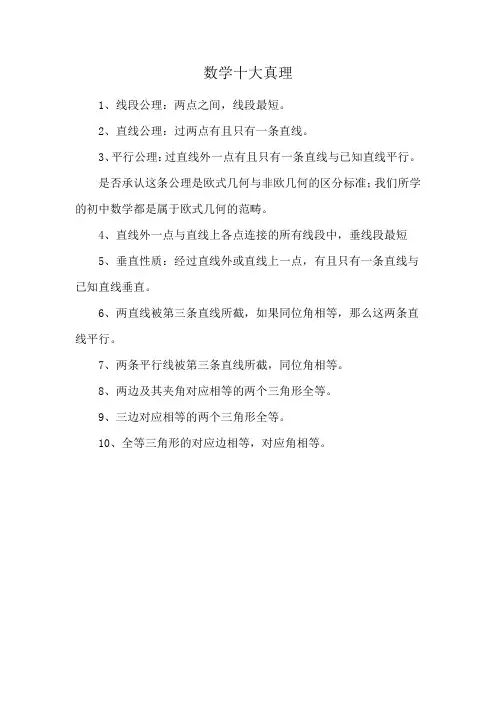 数学十大真理

1、线段公理：两点之间，线段最短。

2、直线公理：过两点有且只有一条直线。

3、平行公理：过直线外一点有且只有一条直线与已知直线平行。

是否承认这条公理是欧式几何与非欧几何的区分标准；我们所学的初中数学都是属于欧式几何的范畴。

4、直线外一点与直线上各点连接的所有线段中，垂线段最短

5、垂直性质：经过直线外或直线上一点，有且只有一条直线与已知直线垂直。

6、两直线被第三条直线所截，如果同位角相等，那么这两条直线平行。

7、两条平行线被第三条直线所截，同位角相等。

8、两边及其夹角对应相等的两个三角形全等。

9、三边对应相等的两个三角形全等。

10、全等三角形的对应边相等，对应角相等。